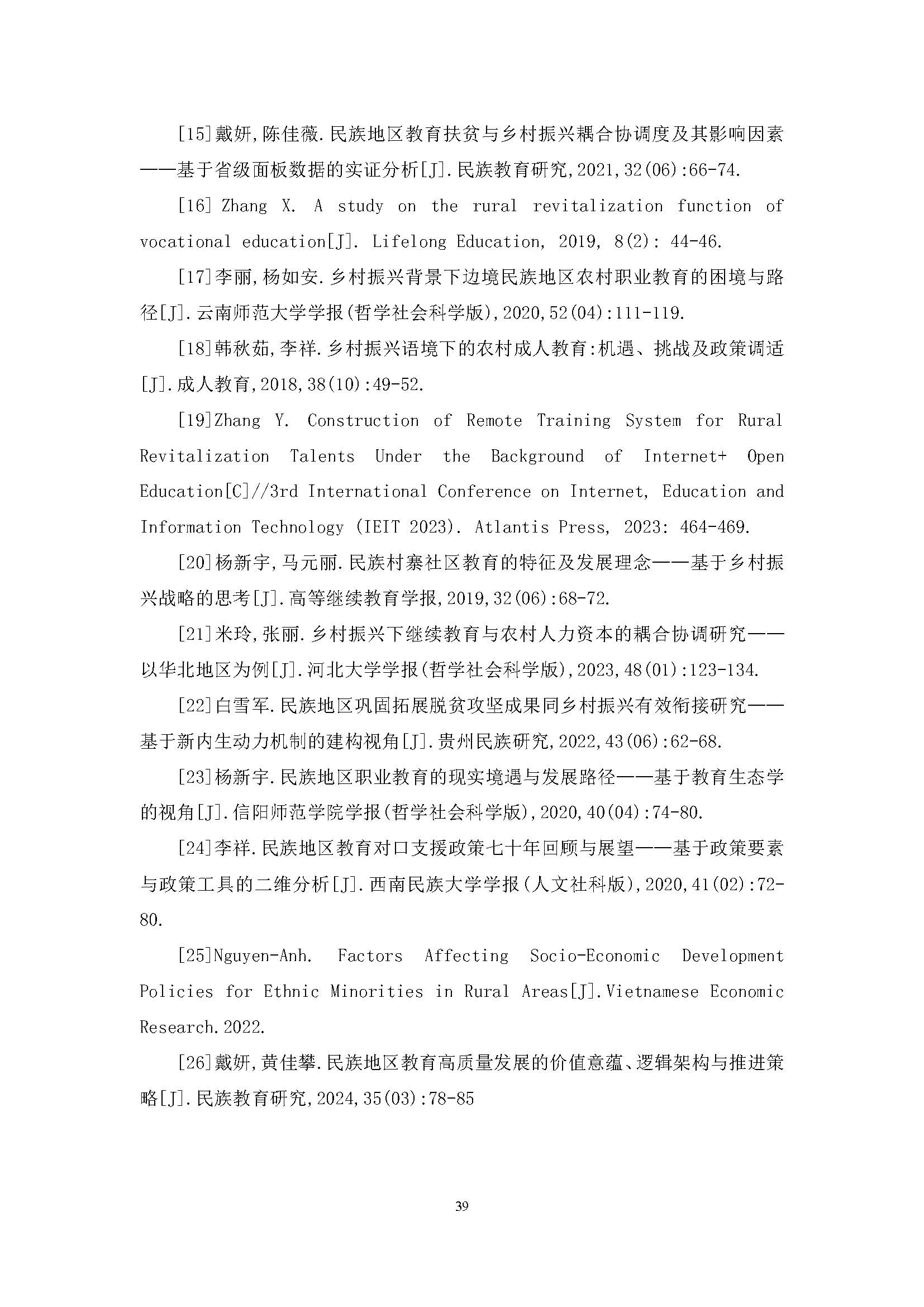 [15]戴妍,陈佳薇.民族地区教育扶贫与乡村振兴耦合协调度及其影响因素——基于省级面板数据的实证分析[J].民族教育研究,2021,32(06):66-74.

[16] Zhang X. A study on the rural revitalization function of vocational education[J]. Lifelong Education, 2019, 8(2): 44-46.

[17]李丽,杨如安.乡村振兴背景下边境民族地区农村职业教育的困境与路径[J].云南师范大学学报(哲学社会科学版),2020,52(04):111-119.

[18]韩秋茹,李祥.乡村振兴语境下的农村成人教育:机遇、挑战及政策调适[J].成人教育,2018,38(10):49-52.

[19]Zhang Y. Construction of Remote Training System for Rural Revitalization Talents Under the Background of Internet+ Open Education[C]//3rd International Conference on Internet, Education and Information Technology (IEIT 2023). Atlantis Press, 2023: 464-469.

[20]杨新宇,马元丽.民族村寨社区教育的特征及发展理念——基于乡村振兴战略的思考[J].高等继续教育学报,2019,32(06):68-72.

[21]米玲,张丽.乡村振兴下继续教育与农村人力资本的耦合协调研究——以华北地区为例[J].河北大学学报(哲学社会科学版),2023,48(01):123-134.

[22]白雪军.民族地区巩固拓展脱贫攻坚成果同乡村振兴有效衔接研究——基于新内生动力机制的建构视角[J].贵州民族研究,2022,43(06):62-68.

[23]杨新宇.民族地区职业教育的现实境遇与发展路径——基于教育生态学的视角[J].信阳师范学院学报(哲学社会科学版),2020,40(04):74-80.

[24]李祥.民族地区教育对口支援政策七十年回顾与展望——基于政策要素与政策工具的二维分析[J].西南民族大学学报(人文社科版),2020,41(02):72-80.

[25]Nguyen-Anh. Factors Affecting Socio-Economic Development Policies for Ethnic Minorities in Rural Areas[J].Vietnamese Economic Research.2022.

[26]戴妍,黄佳攀.民族地区教育高质量发展的价值意蕴、逻辑架构与推进策略[J].民族教育研究,2024,35(03):78-85

39